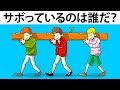 サボっているのは誰だ?